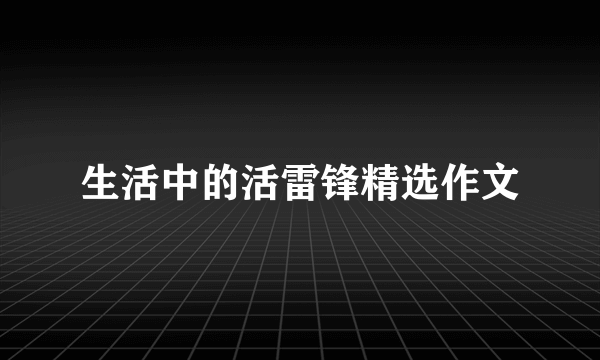 生活中的活雷锋精选作文